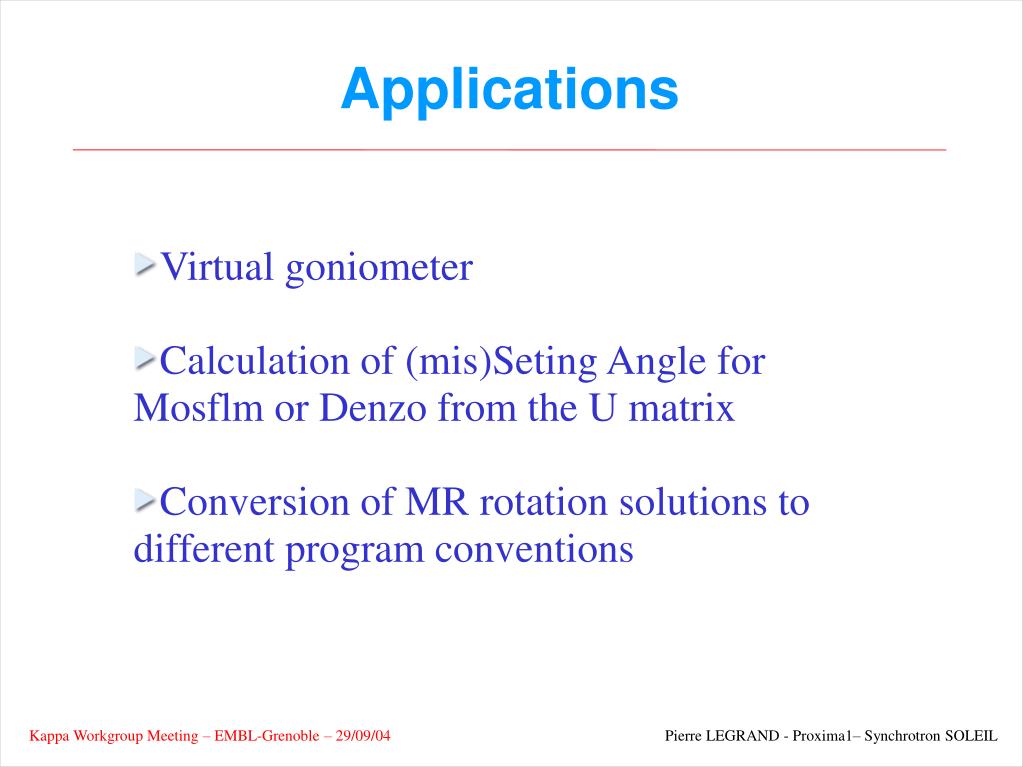 Applications

Virtual goniometer

Calculation of (mis)Seting Angle for Mosflm or Denzo from the U matrix

Conversion of MR rotation solutions to different program conventions

Kappa Workgroup Meeting – EMBL-Grenoble – 29/09/04

Pierre LEGRAND - Proxima1– Synchrotron SOLEIL